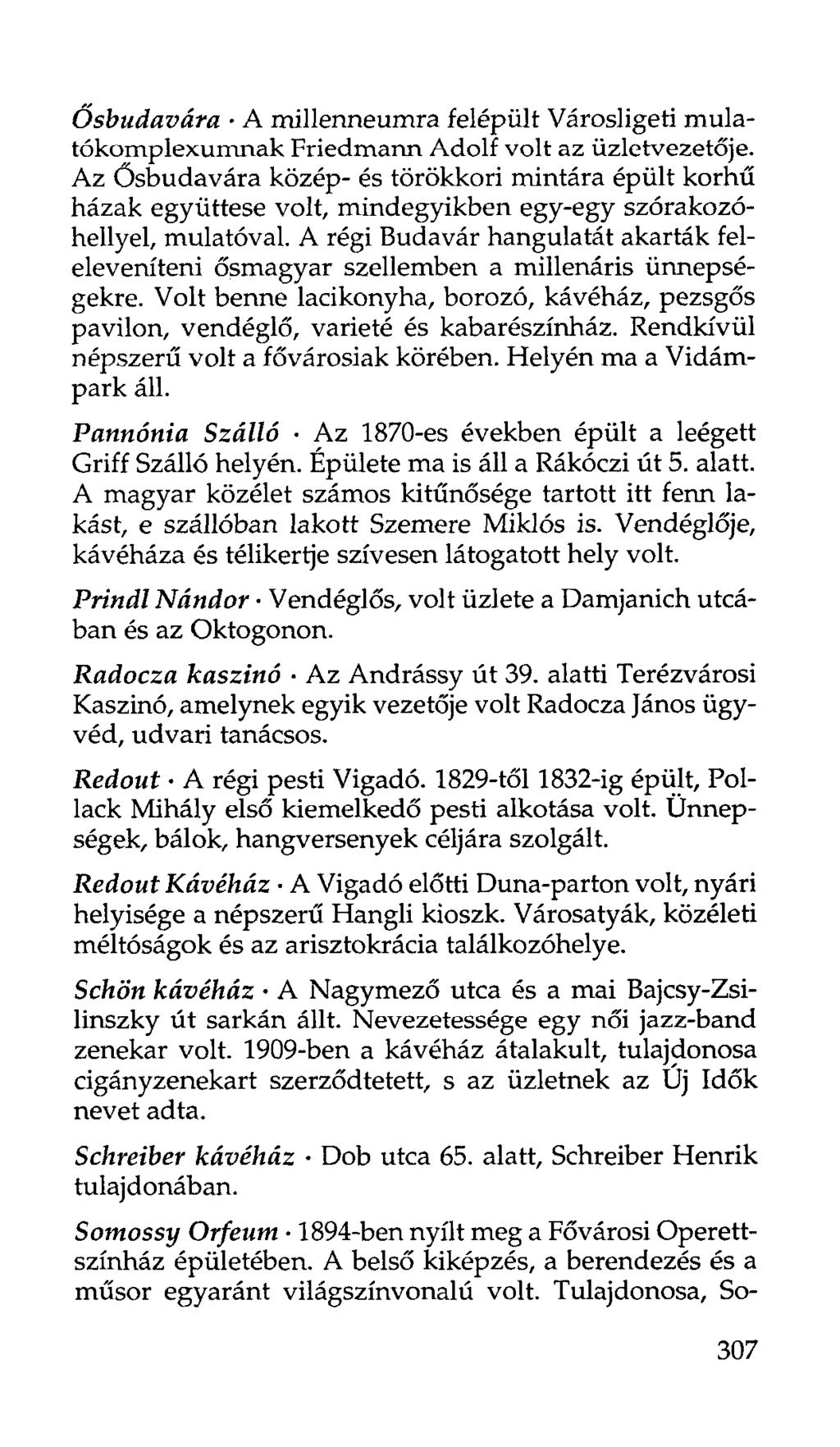 Ősbudavára · A millenneumra felépült Városligeti mulatókomplexumnak Friedmann Adolf volt az üzletvezetője. Az Ősbudavára közép- és törökkori mintára épült korhű házak együttese volt, mindegyikben egy-egy szórakozóhellyel, mulatóval. A régi Budavár hangulatát akarták feleleveníteni ősmagyar szellemben a millenáris ünnepségekre. Volt benne lacikonyha, borozó, kávéház, pezsgős pavilon, vendéglő, varieté és kabarészínház. Rendkívül népszerű volt a fővárosiak körében. Helyén ma a Vidámpark áll.

Pannónia Szálló · Az 1870-es években épült a leégett Griff Szálló helyén. Épülete ma is áll a Rákóczi út 5. alatt. A magyar közélet számos kitűnősége tartott itt fenn lakást, e szállóban lakott Szemere Miklós is. Vendéglője, kávéháza és télikertje szívesen látogatott hely volt.

Prindl Nándor · Vendéglős, volt üzlete a Damjanich utcában és az Oktogonon.

Radocza kaszinó · Az Andrássy út 39. alatti Terézvárosi Kaszinó, amelynek egyik vezetője volt Radocza János ügyvéd, udvari tanácsos.

Redout · A régi pesti Vigadó. 1829-től 1832-ig épült, Pollack Mihály első kiemelkedő pesti alkotása volt. Ünnepségek, bálok, hangversenyek céljára szolgált.

Redout Kávéház · A Vigadó előtti Duna-parton volt, nyári helyisége a népszerű Hangli kioszk. Városatyák, közéleti méltóságok és az arisztokrácia találkozóhelye.

Schön kávéház · A Nagymező utca és a mai Bajcsy-Zsilinszky út sarkán állt. Nevezetessége egy női jazz-band zenekar volt. 1909-ben a kávéház átalakult, tulajdonosa cigányzenekart szerződtetett, s az üzletnek az Új Idők nevet adta.

Schreiber kávéház · Dob utca 65. alatt, Schreiber Henrik tulajdonában.

Somossy Orfeum · 1894-ben nyílt meg a Fővárosi Operettszínház épületében. A belső kiképzés, a berendezés és a műsor egyaránt világszínvonalú volt. Tulajdonosa, So-

307